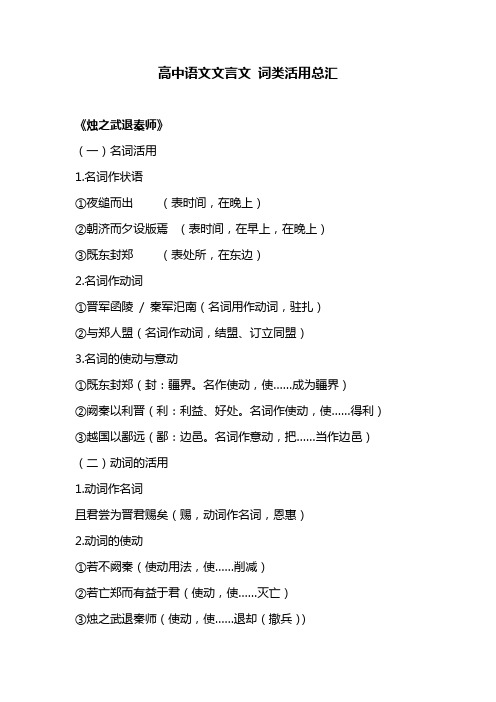 高中语文文言文 词类活用总汇

《烛之武退秦师》

（一）名词活用

1.名词作状语

①夜缒而出　（表时间，在晚上）

②朝济而夕设版焉　（表时间，在早上，在晚上）

③既东封郑　（表处所，在东边）

2.名词作动词

①晋军函陵 / 秦军氾南（名词用作动词，驻扎）

②与郑人盟（名词作动词，结盟、订立同盟）

3.名词的使动与意动

①既东封郑（封：疆界。名作使动，使……成为疆界）

②阙秦以利晋（利：利益、好处。名词作使动，使……得利）

③越国以鄙远（鄙：边邑。名词作意动，把……当作边邑）

（二）动词的活用

1.动词作名词

且君尝为晋君赐矣（赐，动词作名词，恩惠）

2.动词的使动

①若不阙秦（使动用法，使……削减）

②若亡郑而有益于君（使动，使……灭亡）

③烛之武退秦师（使动，使……退却（撤兵））